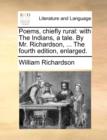 Literature and Language

Poems, chiefly rural: with The Indians, a tale. By Mr. Richardson, ... The fourth edition, enlarged.

William Richardson